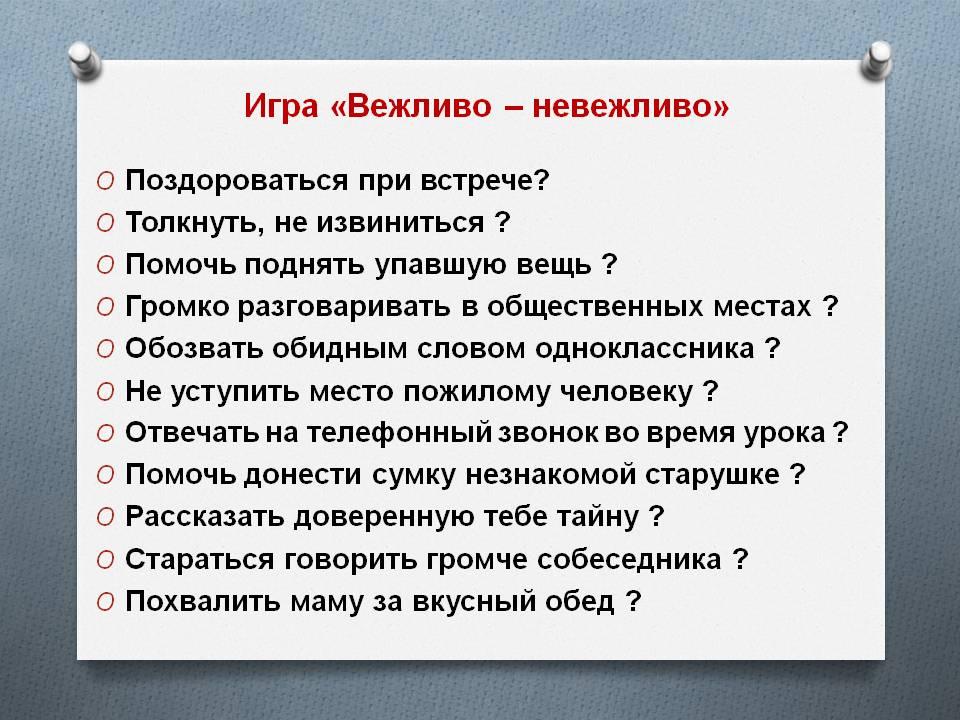 Игра «Вежливо – невежливо»

O Поздороваться при встрече?
O Толкнуть, не извиниться ?
O Помочь поднять упавшую вещь ?
O Громко разговаривать в общественных местах ?
O Обозвать обидным словом одноклассника ?
O Не уступить место пожилому человеку ?
O Отвечать на телефонный звонок во время урока ?
O Помочь донести сумку незнакомой старушке ?
O Рассказать доверенную тебе тайну ?
O Стараться говорить громче собеседника ?
O Похвалить маму за вкусный обед ?